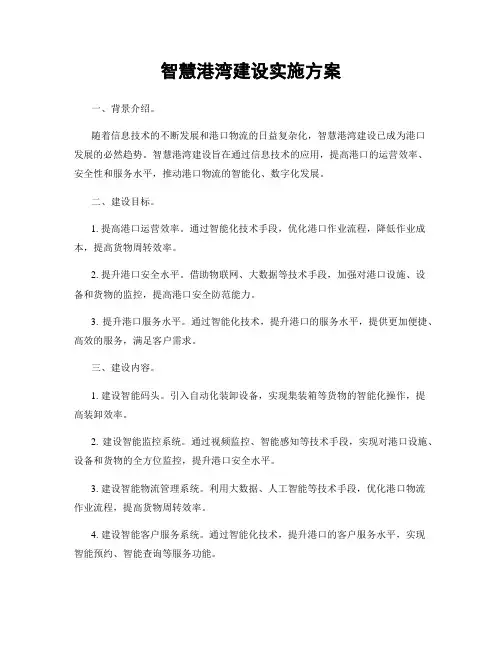 智慧港湾建设实施方案

一、背景介绍。

随着信息技术的不断发展和港口物流的日益复杂化，智慧港湾建设已成为港口发展的必然趋势。智慧港湾建设旨在通过信息技术的应用，提高港口的运营效率、安全性和服务水平，推动港口物流的智能化、数字化发展。

二、建设目标。

1. 提高港口运营效率。通过智能化技术手段，优化港口作业流程，降低作业成本，提高货物周转效率。

2. 提升港口安全水平。借助物联网、大数据等技术手段，加强对港口设施、设备和货物的监控，提高港口安全防范能力。

3. 提升港口服务水平。通过智能化技术，提升港口的服务水平，提供更加便捷、高效的服务，满足客户需求。

三、建设内容。

1. 建设智能码头。引入自动化装卸设备，实现集装箱等货物的智能化操作，提高装卸效率。

2. 建设智能监控系统。通过视频监控、智能感知等技术手段，实现对港口设施、设备和货物的全方位监控，提升港口安全水平。

3. 建设智能物流管理系统。利用大数据、人工智能等技术手段，优化港口物流作业流程，提高货物周转效率。

4. 建设智能客户服务系统。通过智能化技术，提升港口的客户服务水平，实现智能预约、智能查询等服务功能。